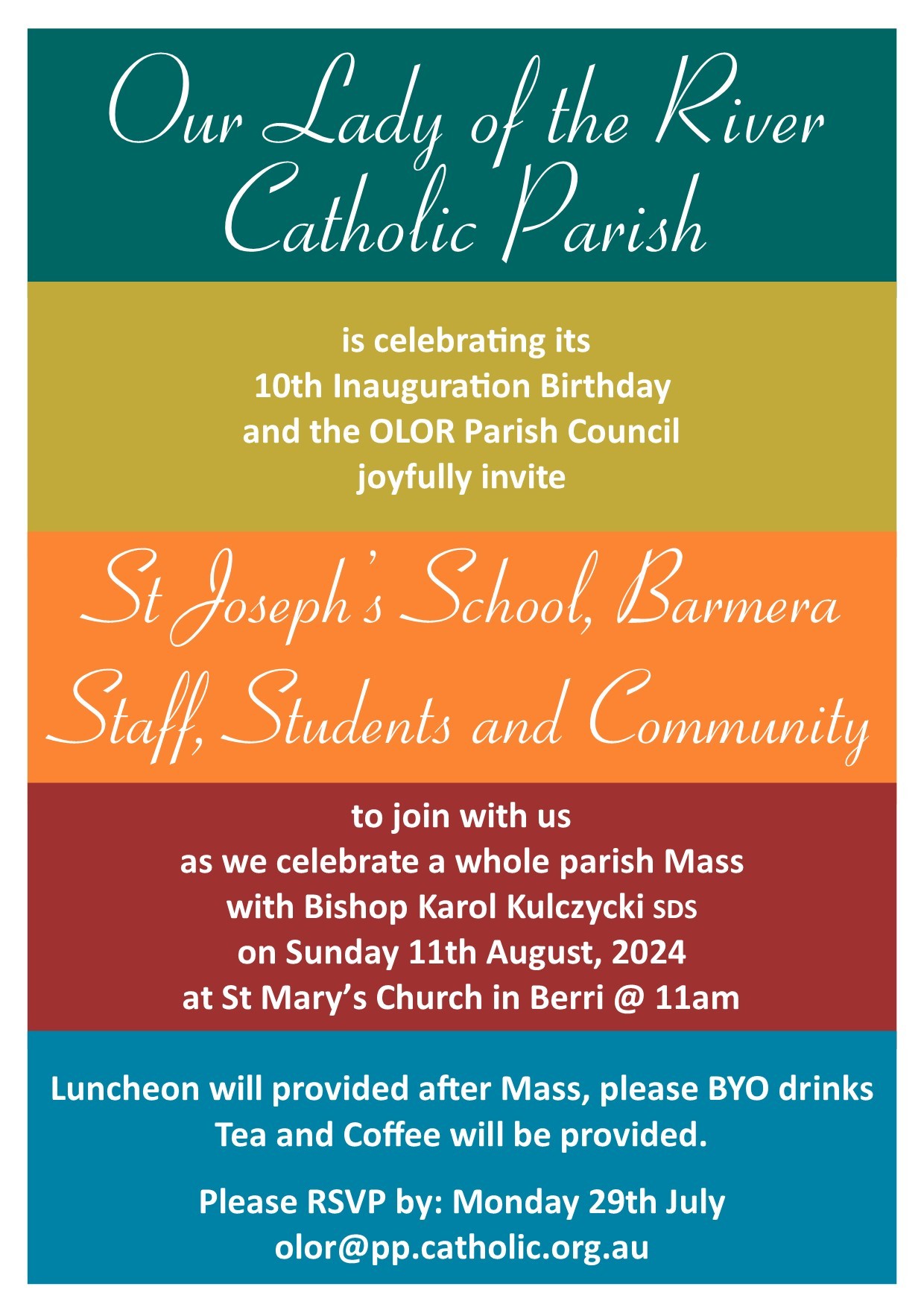 Our Lady of the River
Catholic Parish

is celebrating its
10th Inauguration Birthday
and the OLOR Parish Council
joyfully invite

St Joseph's School, Barmera
Staff, Students and Community

to join with us
as we celebrate a whole parish Mass
with Bishop Karol Kulczycki SDS
on Sunday 11th August, 2024
at St Mary's Church in Berri @ 11am

Luncheon will provided after Mass, please BYO drinks
Tea and Coffee will be provided.

Please RSVP by: Monday 29th July
olor@pp.catholic.org.au